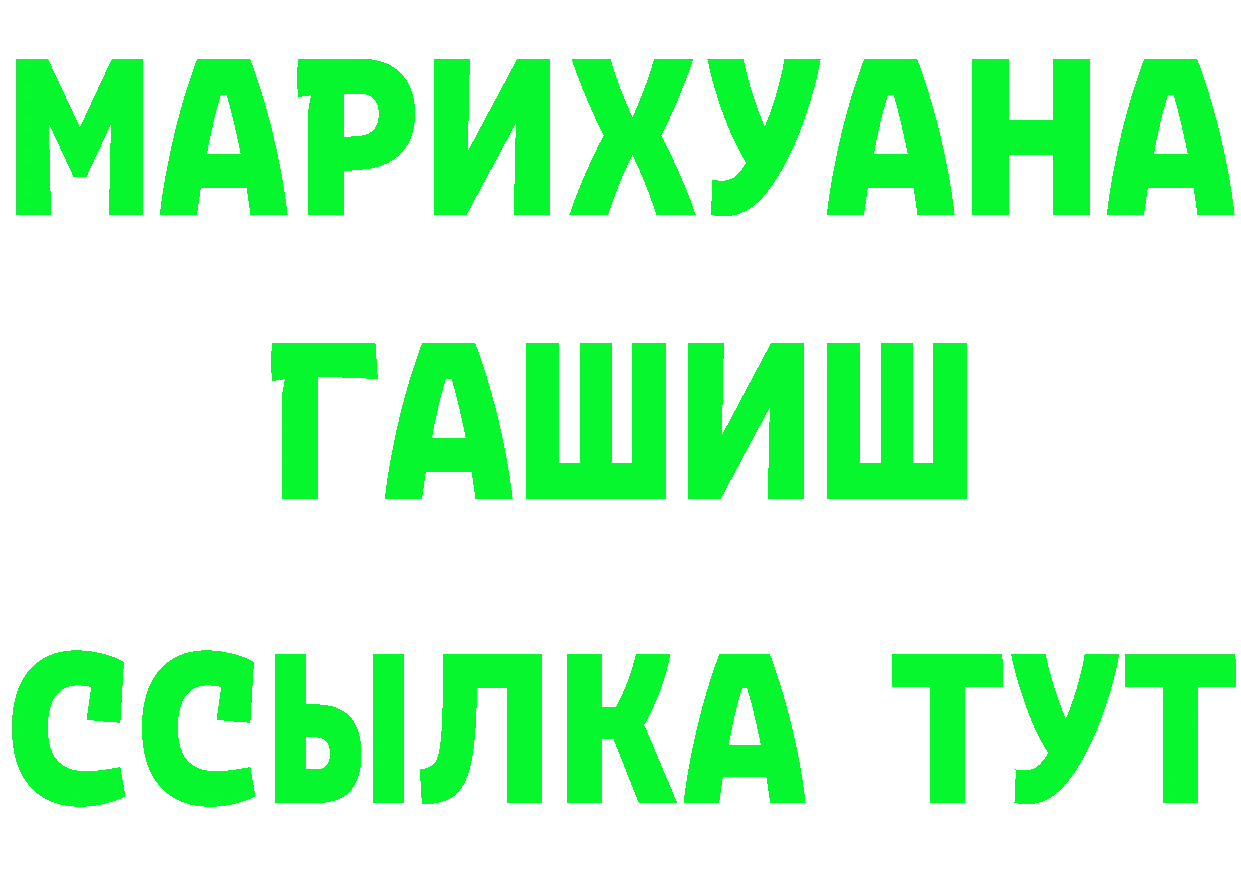 МАРИХУАНА
ГАШИШ
ССЫЛКА ТУТ